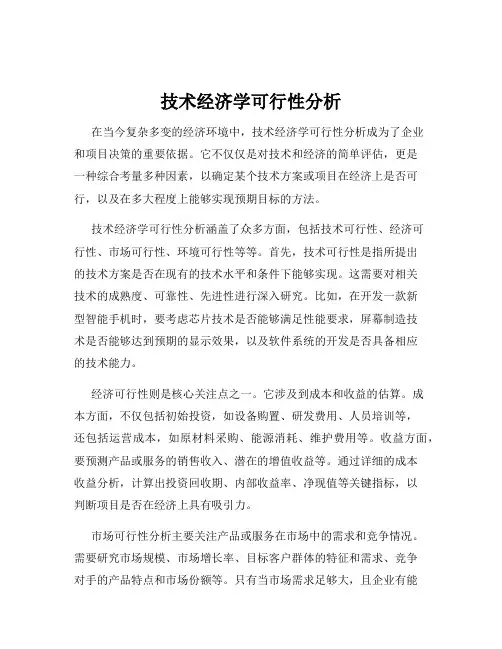 技术经济学可行性分析

在当今复杂多变的经济环境中，技术经济学可行性分析成为了企业和项目决策的重要依据。它不仅仅是对技术和经济的简单评估，更是一种综合考量多种因素，以确定某个技术方案或项目在经济上是否可行，以及在多大程度上能够实现预期目标的方法。

技术经济学可行性分析涵盖了众多方面，包括技术可行性、经济可行性、市场可行性、环境可行性等等。首先，技术可行性是指所提出的技术方案是否在现有的技术水平和条件下能够实现。这需要对相关技术的成熟度、可靠性、先进性进行深入研究。比如，在开发一款新型智能手机时，要考虑芯片技术是否能够满足性能要求，屏幕制造技术是否能够达到预期的显示效果，以及软件系统的开发是否具备相应的技术能力。

经济可行性则是核心关注点之一。它涉及到成本和收益的估算。成本方面，不仅包括初始投资，如设备购置、研发费用、人员培训等，还包括运营成本，如原材料采购、能源消耗、维护费用等。收益方面，要预测产品或服务的销售收入、潜在的增值收益等。通过详细的成本收益分析，计算出投资回收期、内部收益率、净现值等关键指标，以判断项目是否在经济上具有吸引力。

市场可行性分析主要关注产品或服务在市场中的需求和竞争情况。需要研究市场规模、市场增长率、目标客户群体的特征和需求、竞争对手的产品特点和市场份额等。只有当市场需求足够大，且企业有能